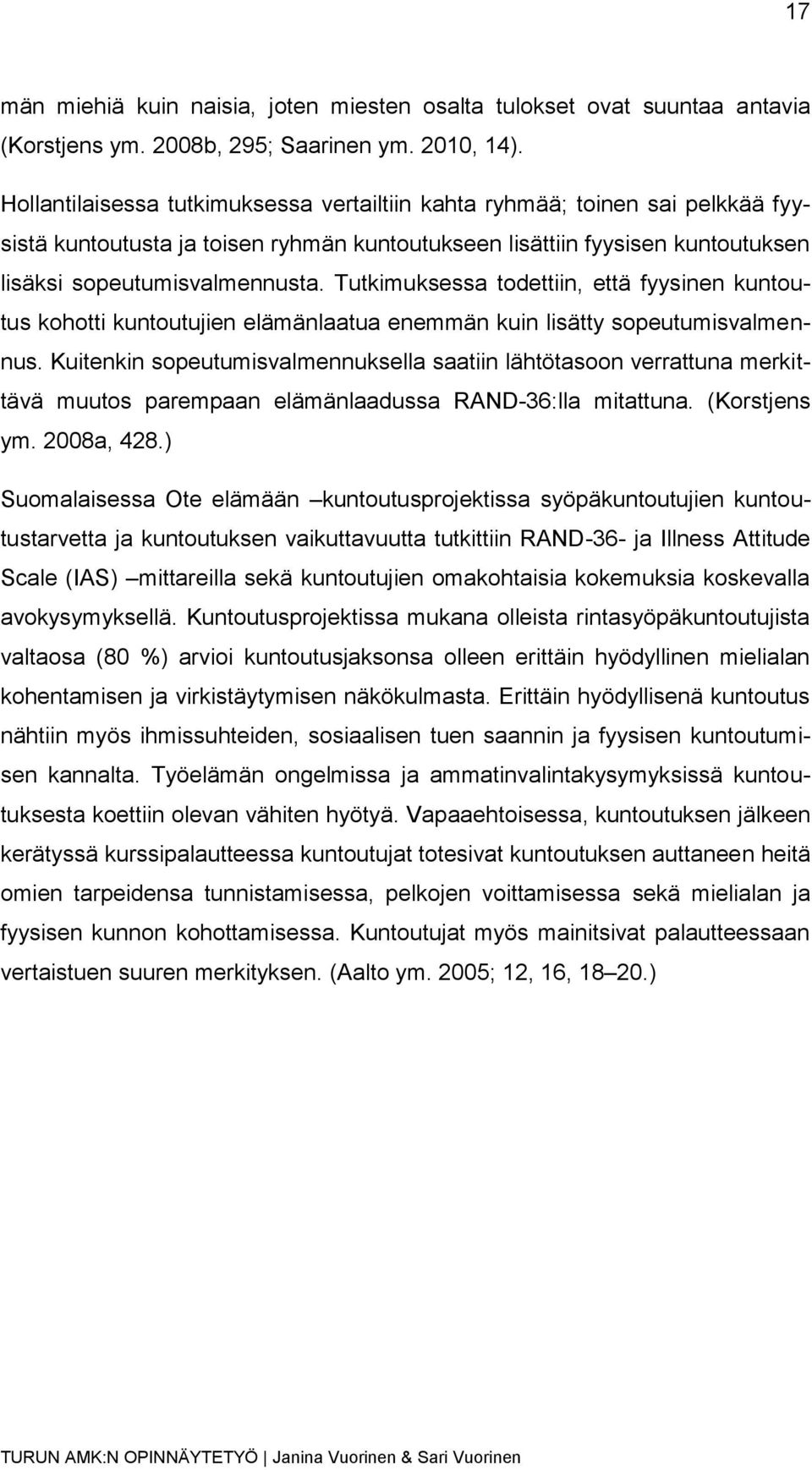 17

män miehiä kuin naisia, joten miesten osalta tulokset ovat suuntaa antavia (Korstjens ym. 2008b, 295; Saarinen ym. 2010, 14).

Hollantilaisessa tutkimuksessa vertailtiin kahta ryhmää; toinen sai pelkkää fyysistä kuntoutusta ja toisen ryhmän kuntoutukseen lisättiin fyysisen kuntoutuksen lisäksi sopeutumisvalmennusta. Tutkimuksessa todettiin, että fyysinen kuntoutus kohotti kuntoutujien elämänlaatua enemmän kuin lisätty sopeutumisvalmennus. Kuitenkin sopeutumisvalmennuksella saatiin lähtötasoon verrattuna merkittävä muutos parempaan elämänlaadussa RAND-36:lla mitattuna. (Korstjens ym. 2008a, 428.)

Suomalaisessa Ote elämään –kuntoutusprojektissa syöpäkuntoutujien kuntoutustarvetta ja kuntoutuksen vaikuttavuutta tutkittiin RAND-36- ja Illness Attitude Scale (IAS) –mittareilla sekä kuntoutujien omakohtaisia kokemuksia koskevalla avokysymyksellä. Kuntoutusprojektissa mukana olleista rintasyöpäkuntoutujista valtaosa (80 %) arvioi kuntoutusjaksonsa olleen erittäin hyödyllinen mielialan kohentamisen ja virkistäytymisen näkökulmasta. Erittäin hyödyllisenä kuntoutus nähtiin myös ihmissuhteiden, sosiaalisen tuen saannin ja fyysisen kuntoutumisen kannalta. Työelämän ongelmissa ja ammatinvalintakysymyksissä kuntoutuksesta koettiin olevan vähiten hyötyä. Vapaaehtoisessa, kuntoutuksen jälkeen kerätyssä kurssipalautteessa kuntoutujat totesivat kuntoutuksen auttaneen heitä omien tarpeidensa tunnistamisessa, pelkojen voittamisessa sekä mielialan ja fyysisen kunnon kohottamisessa. Kuntoutujat myös mainitsivat palautteessaan vertaistuen suuren merkityksen. (Aalto ym. 2005; 12, 16, 18–20.)

TURUN AMK:N OPINNÄYTETYÖ | Janina Vuorinen & Sari Vuorinen